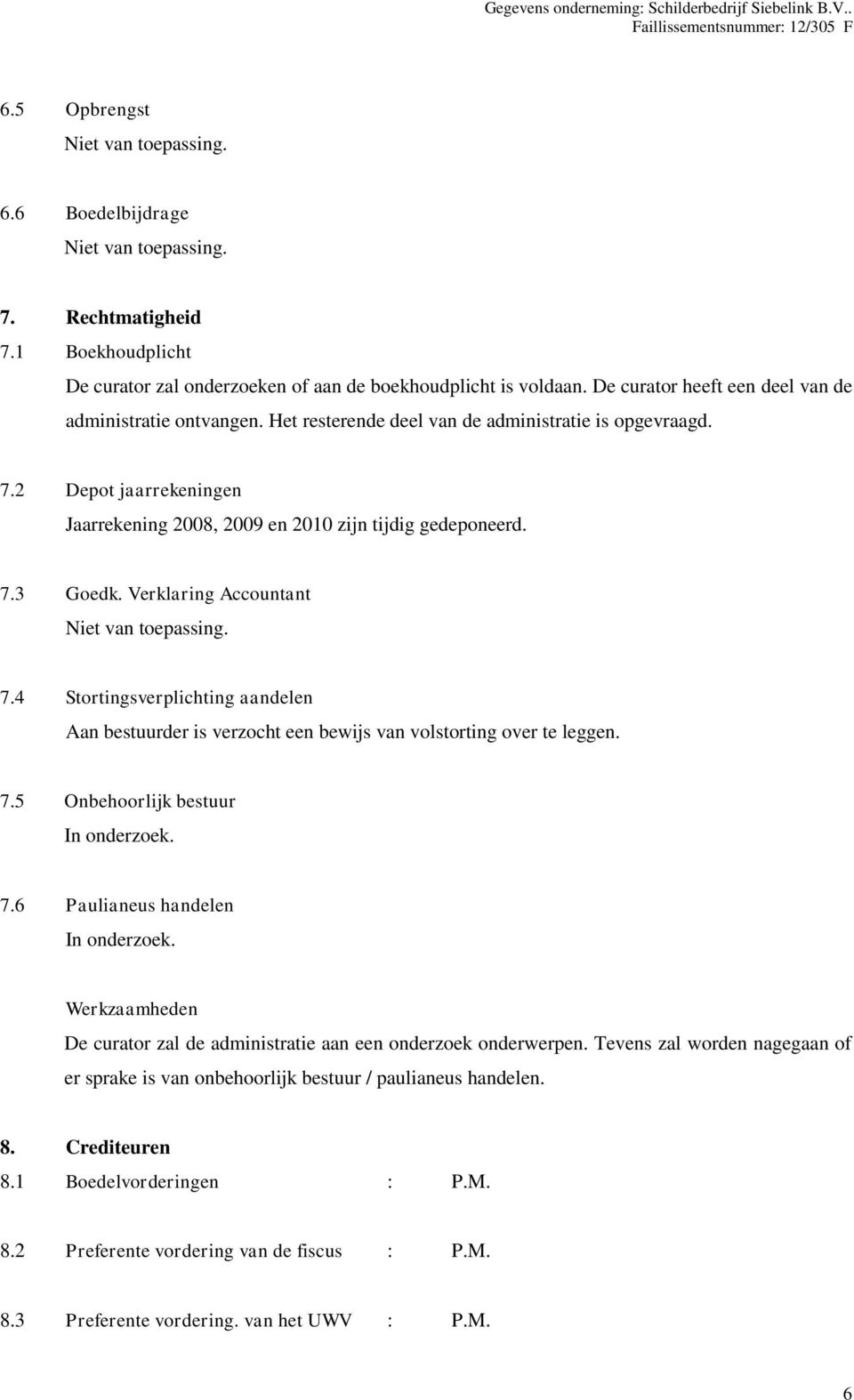 Gegevens onderneming: Schilderbedrijf Siebelink B.V..
Faillissementsnummer: 12/305 F

6.5 Opbrengst
Niet van toepassing.

6.6 Boedelbijdrage
Niet van toepassing.

7. Rechtmatigheid
7.1 Boekhoudplicht
De curator zal onderzoeken of aan de boekhoudplicht is voldaan. De curator heeft een deel van de administratie ontvangen. Het resterende deel van de administratie is opgevraagd.

7.2 Depot jaarrekeningen
Jaarrekening 2008, 2009 en 2010 zijn tijdig gedeponeerd.

7.3 Goedk. Verklaring Accountant
Niet van toepassing.

7.4 Stortingsverplichting aandelen
Aan bestuurder is verzocht een bewijs van volstorting over te leggen.

7.5 Onbehoorlijk bestuur
In onderzoek.

7.6 Paulianeus handelen
In onderzoek.

Werkzaamheden
De curator zal de administratie aan een onderzoek onderwerpen. Tevens zal worden nagegaan of er sprake is van onbehoorlijk bestuur / paulianeus handelen.

8. Crediteuren
8.1 Boedelvorderingen : P.M.

8.2 Preferente vordering van de fiscus : P.M.

8.3 Preferente vordering. van het UWV : P.M.

6